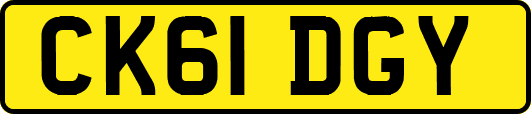 CK61 DGY